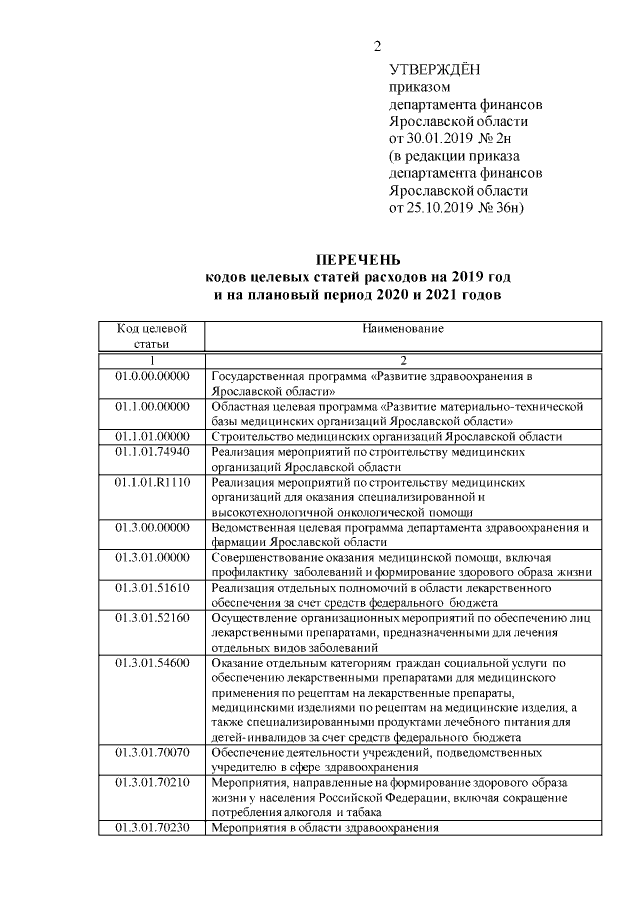 2

УТВЕРЖДЁН
приказом
департамента финансов
Ярославской области
от 30.01.2019 № 2н
(в редакции приказа
департамента финансов
Ярославской области
от 25.10.2019 № 36н)

ПЕРЕЧЕНЬ
кодов целевых статей расходов на 2019 год
и на плановый период 2020 и 2021 годов

| Код целевой статьи | Наименование |
|---|---|
| 1 | 2 |
| 01.0.00.00000 | Государственная программа «Развитие здравоохранения в Ярославской области» |
| 01.1.00.00000 | Областная целевая программа «Развитие материально-технической базы медицинских организаций Ярославской области» |
| 01.1.01.00000 | Строительство медицинских организаций Ярославской области |
| 01.1.01.74940 | Реализация мероприятий по строительству медицинских организаций Ярославской области |
| 01.1.01.R1110 | Реализация мероприятий по строительству медицинских организаций для оказания специализированной и высокотехнологичной онкологической помощи |
| 01.3.00.00000 | Ведомственная целевая программа департамента здравоохранения и фармации Ярославской области |
| 01.3.01.00000 | Совершенствование оказания медицинской помощи, включая профилактику заболеваний и формирование здорового образа жизни |
| 01.3.01.51610 | Реализация отдельных полномочий в области лекарственного обеспечения за счет средств федерального бюджета |
| 01.3.01.52160 | Осуществление организационных мероприятий по обеспечению лиц лекарственными препаратами, предназначенными для лечения отдельных видов заболеваний |
| 01.3.01.54600 | Оказание отдельным категориям граждан социальной услуги по обеспечению лекарственными препаратами для медицинского применения по рецептам на лекарственные препараты, медицинскими изделиями по рецептам на медицинские изделия, а также специализированными продуктами лечебного питания для детей-инвалидов за счет средств федерального бюджета |
| 01.3.01.70070 | Обеспечение деятельности учреждений, подведомственных учредителю в сфере здравоохранения |
| 01.3.01.70210 | Мероприятия, направленные на формирование здорового образа жизни у населения Российской Федерации, включая сокращение потребления алкоголя и табака |
| 01.3.01.70230 | Мероприятия в области здравоохранения |